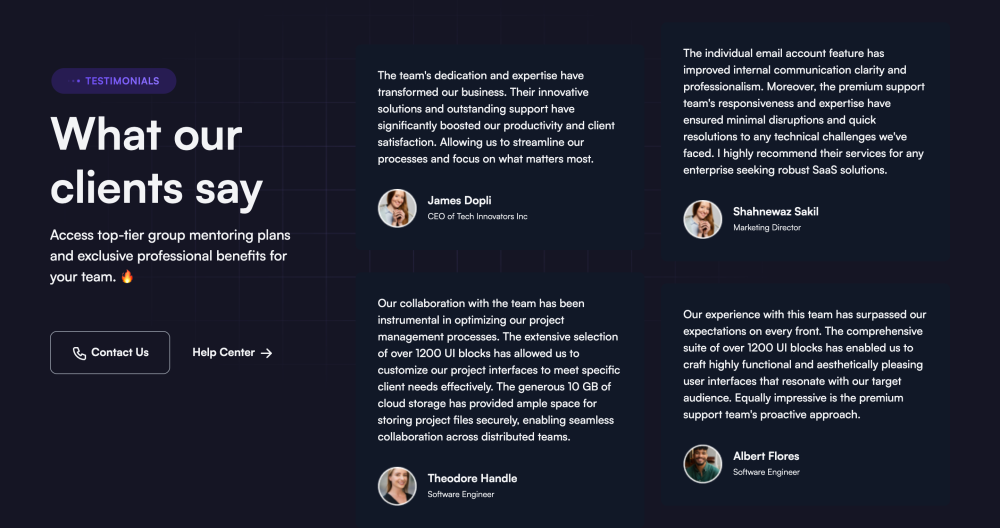 • TESTIMONIALS

What our clients say

Access top-tier group mentoring plans and exclusive professional benefits for your team. 🔥

Contact Us

Help Center →

The team's dedication and expertise have transformed our business. Their innovative solutions and outstanding support have significantly boosted our productivity and client satisfaction. Allowing us to streamline our processes and focus on what matters most.

James Dopli
CEO of Tech Innovators Inc

Our collaboration with the team has been instrumental in optimizing our project management processes. The extensive selection of over 1200 UI blocks has allowed us to customize our project interfaces to meet specific client needs effectively. The generous 10 GB of cloud storage has provided ample space for storing project files securely, enabling seamless collaboration across distributed teams.

Theodore Handle
Software Engineer

The individual email account feature has improved internal communication clarity and professionalism. Moreover, the premium support team's responsiveness and expertise have ensured minimal disruptions and quick resolutions to any technical challenges we've faced. I highly recommend their services for any enterprise seeking robust SaaS solutions.

Shahnewaz Sakil
Marketing Director

Our experience with this team has surpassed our expectations on every front. The comprehensive suite of over 1200 UI blocks has enabled us to craft highly functional and aesthetically pleasing user interfaces that resonate with our target audience. Equally impressive is the premium support team's proactive approach.

Albert Flores
Software Engineer